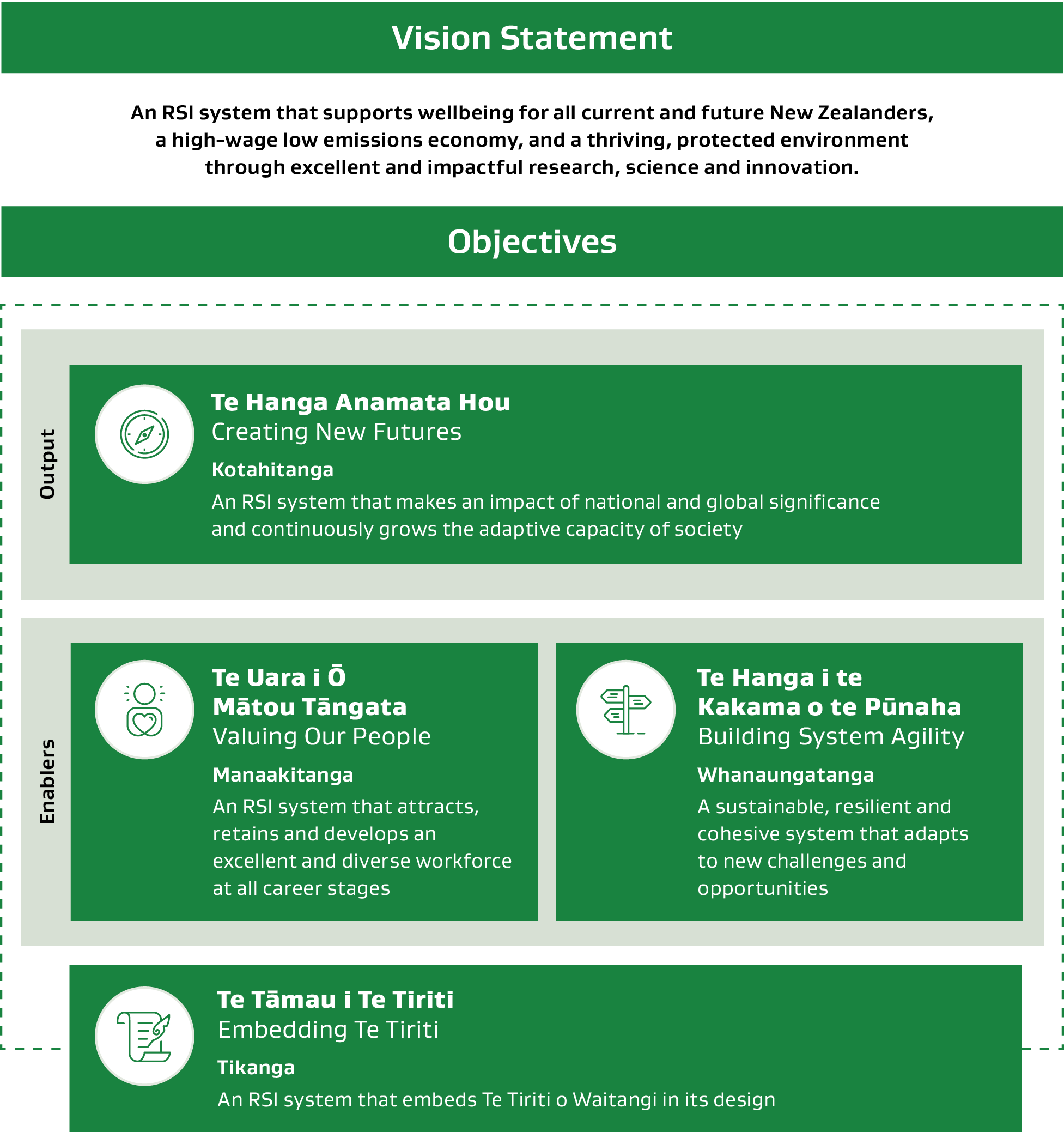 Vision Statement

An RSI system that supports wellbeing for all current and future New Zealanders, a high-wage low emissions economy, and a thriving, protected environment through excellent and impactful research, science and innovation.

Objectives

Output

Te Hanga Anamata Hou
Creating New Futures
Kotahitanga
An RSI system that makes an impact of national and global significance and continuously grows the adaptive capacity of society

Enablers

Te Uara i Ō Mātou Tāngata
Valuing Our People
Manaakitanga
An RSI system that attracts, retains and develops an excellent and diverse workforce at all career stages

Te Hanga i te Kakama o te Pūnaha
Building System Agility
Whanaungatanga
A sustainable, resilient and cohesive system that adapts to new challenges and opportunities

Te Tāmau i Te Tiriti
Embedding Te Tiriti
Tikanga
An RSI system that embeds Te Tiriti o Waitangi in its design